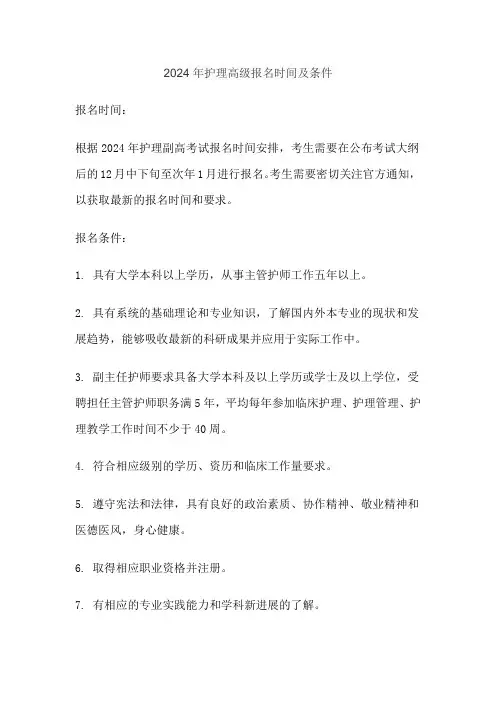 2024 年护理高级报名时间及条件

报名时间：

根据 2024 年护理副高考试报名时间安排，考生需要在公布考试大纲后的 12 月中下旬至次年 1 月进行报名。考生需要密切关注官方通知，以获取最新的报名时间和要求。

报名条件：

1. 具有大学本科以上学历，从事主管护师工作五年以上。

2. 具有系统的基础理论和专业知识，了解国内外本专业的现状和发展趋势，能够吸收最新的科研成果并应用于实际工作中。

3. 副主任护师要求具备大学本科及以上学历或学士及以上学位，受聘担任主管护师职务满 5 年，平均每年参加临床护理、护理管理、护理教学工作时间不少于 40 周。

4. 符合相应级别的学历、资历和临床工作量要求。

5. 遵守宪法和法律，具有良好的政治素质、协作精神、敬业精神和医德医风，身心健康。

6. 取得相应职业资格并注册。

7. 有相应的专业实践能力和学科新进展的了解。